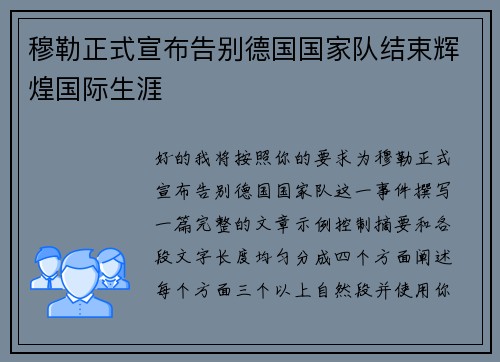 穆勒正式宣布告别德国国家队结束辉煌国际生涯

好的我将按照你的要求为穆勒正式宣布告别德国国家队这一事件撰写一篇完整的文章示例控制摘要和各段文字长度均匀分成四个方面阐述每个方面三个以上自然段并使用你